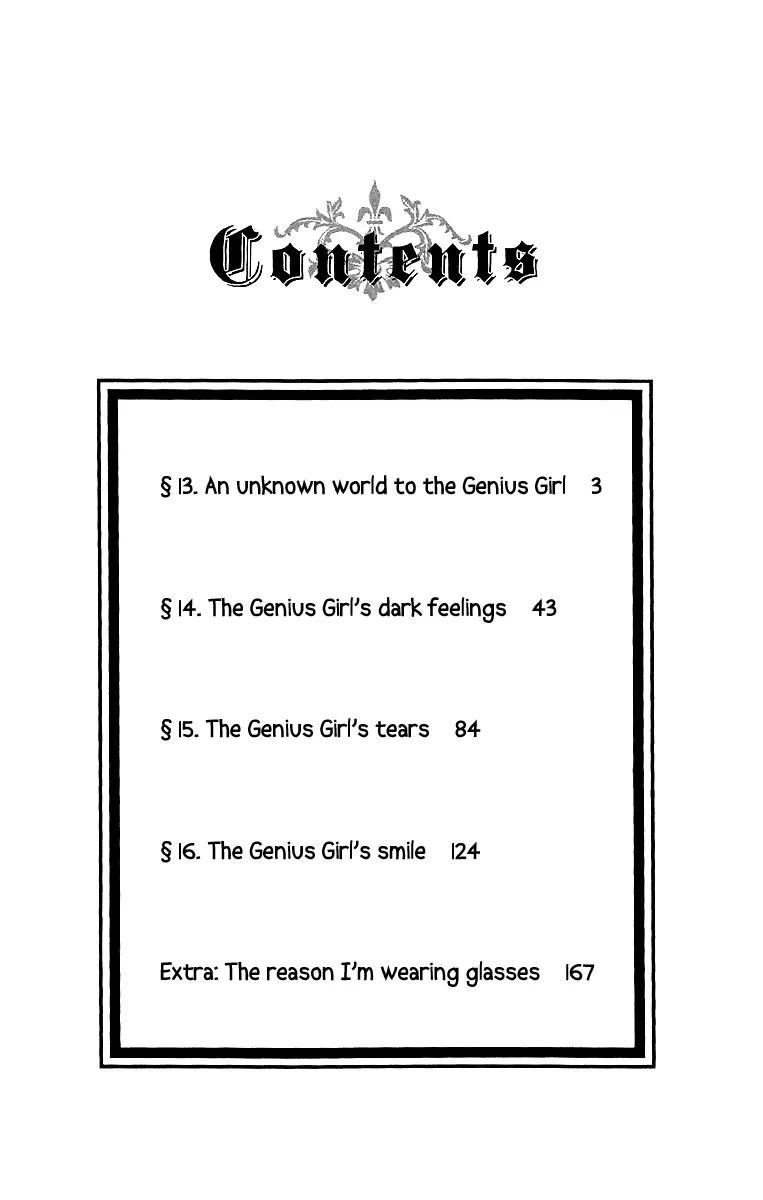 Contents

§ 13. An unknown world to the Genius Girl 3

§ 14. The Genius Girl's dark feelings 43

§ 15. The Genius Girl's tears 84

§ 16. The Genius Girl's smile 124

Extra: The reason I'm wearing glasses 167